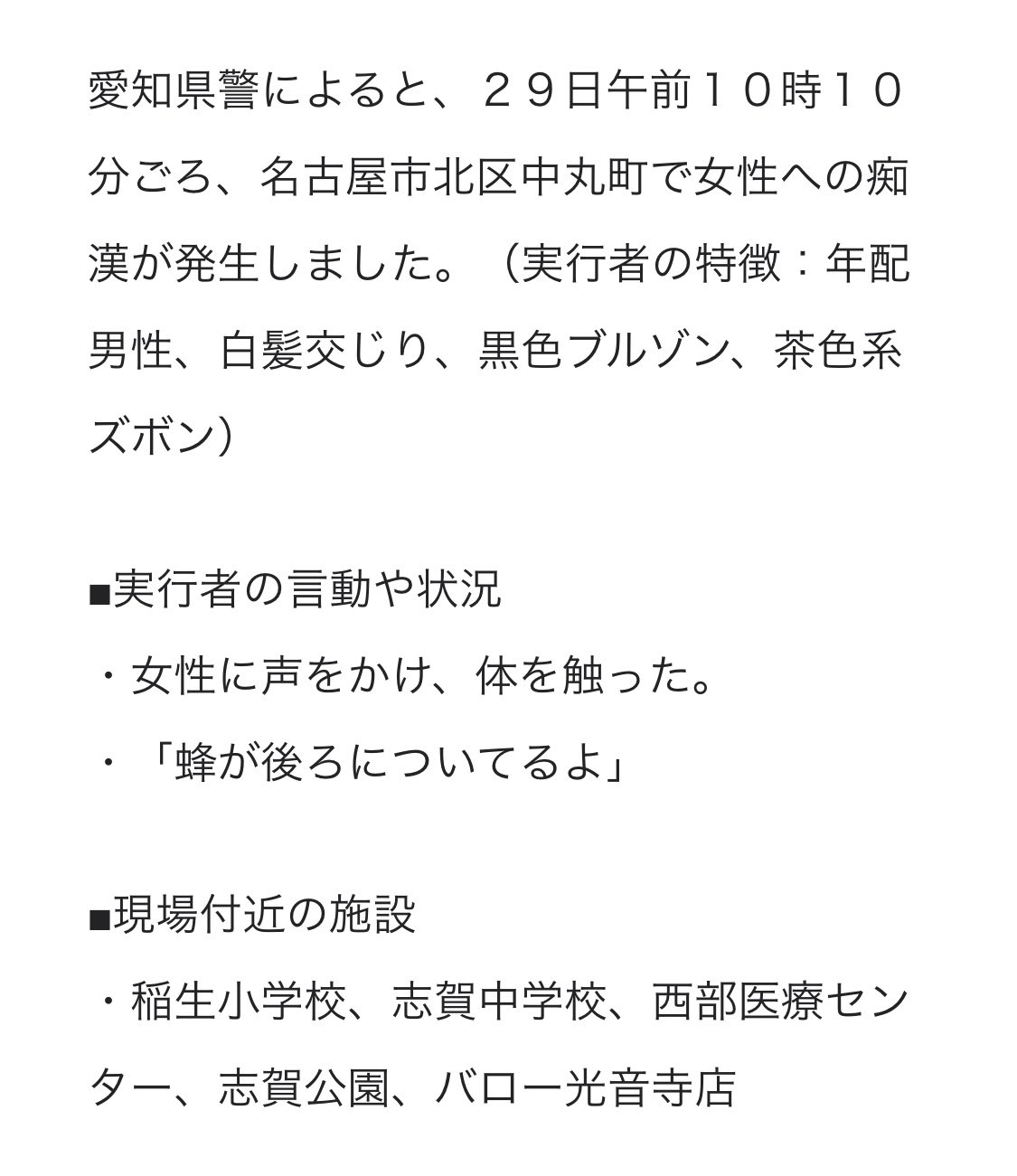 愛知県警によると、２９日午前１０時１０分ごろ、名古屋市北区中丸町で女性への痴漢が発生しました。（実行者の特徴：年配男性、白髪交じり、黒色ブルゾン、茶色系ズボン）

■実行者の言動や状況
・女性に声をかけ、体を触った。
・「蜂が後ろについてるよ」

■現場付近の施設
・稲生小学校、志賀中学校、西部医療センター、志賀公園、バロー光音寺店